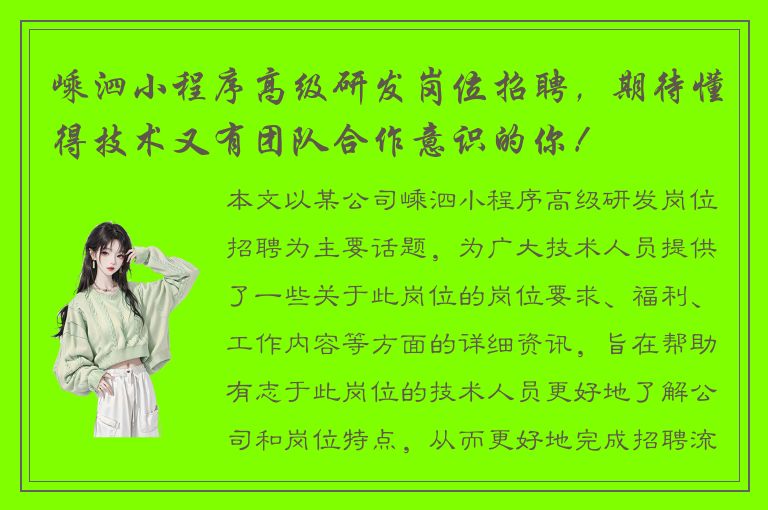 嵊泗小程序高级研发岗位招聘，期待懂得技术又有团队合作意识的你！

本文以某公司嵊泗小程序高级研发岗位招聘为主要话题，为广大技术人员提供了一些关于此岗位的岗位要求、福利、工作内容等方面的详细资讯，旨在帮助有志于此岗位的技术人员更好地了解公司和岗位特点，从而更好地完成招聘流